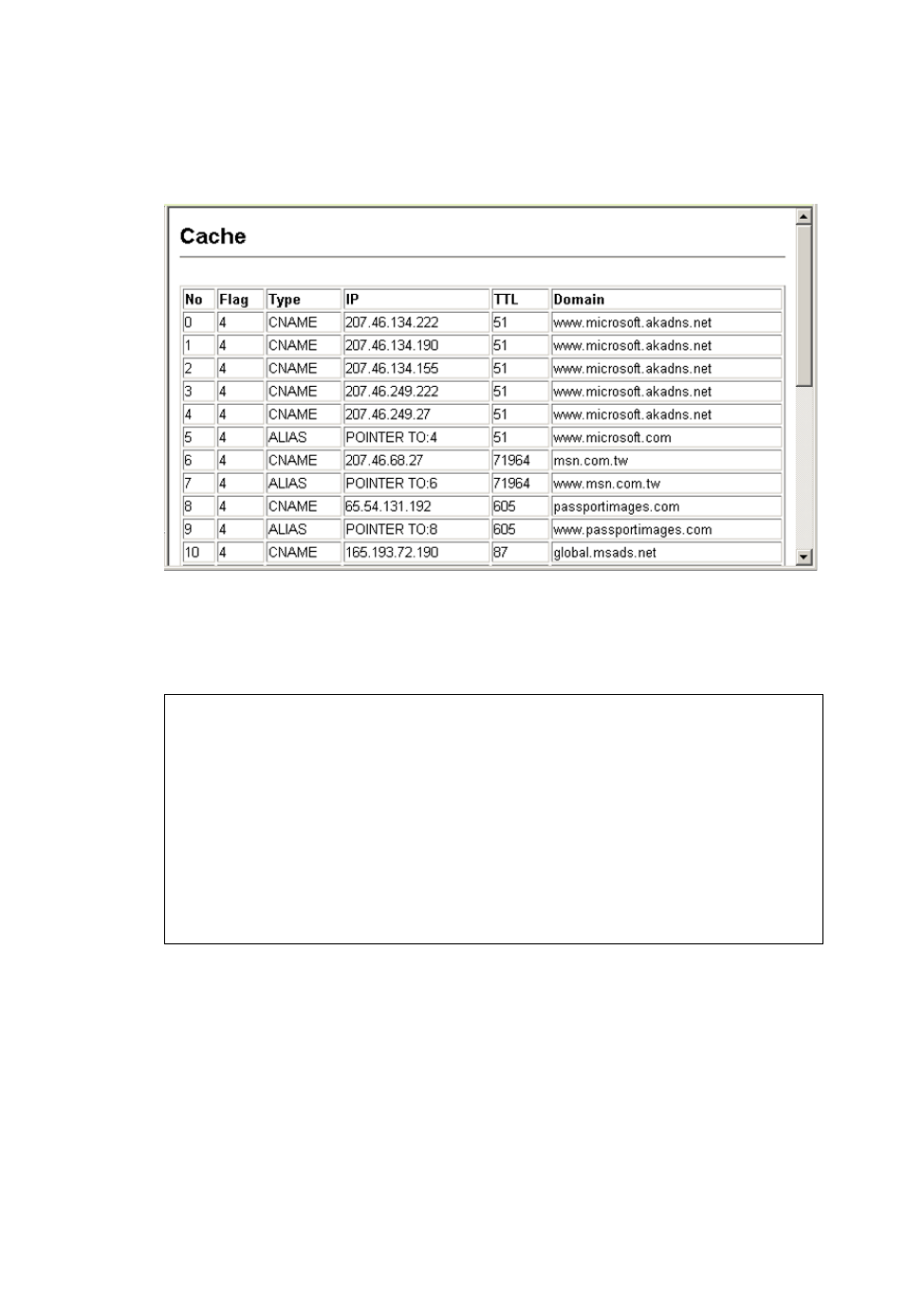 Cache

| No | Flag | Type | IP | TTL | Domain |
|---|---|---|---|---|---|
| 0 | 4 | CNAME | 207.46.134.222 | 51 | www.microsoft.akadns.net |
| 1 | 4 | CNAME | 207.46.134.190 | 51 | www.microsoft.akadns.net |
| 2 | 4 | CNAME | 207.46.134.155 | 51 | www.microsoft.akadns.net |
| 3 | 4 | CNAME | 207.46.249.222 | 51 | www.microsoft.akadns.net |
| 4 | 4 | CNAME | 207.46.249.27 | 51 | www.microsoft.akadns.net |
| 5 | 4 | ALIAS | POINTER TO:4 | 51 | www.microsoft.com |
| 6 | 4 | CNAME | 207.46.68.27 | 71964 | msn.com.tw |
| 7 | 4 | ALIAS | POINTER TO:6 | 71964 | www.msn.com.tw |
| 8 | 4 | CNAME | 65.54.131.192 | 605 | passportimages.com |
| 9 | 4 | ALIAS | POINTER TO:8 | 605 | www.passportimages.com |
| 10 | 4 | CNAME | 165.193.72.190 | 87 | global.msads.net |